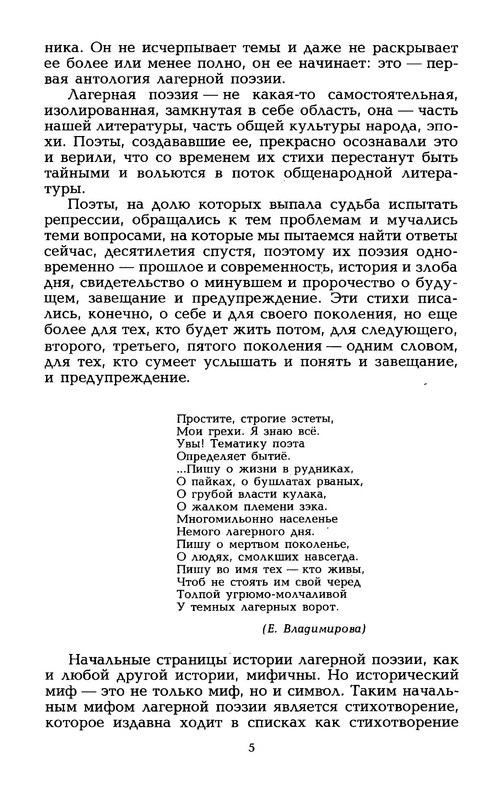 ника. Он не исчерпывает темы и даже не раскрывает ее более или менее полно, он ее начинает: это — первая антология лагерной поэзии.

Лагерная поэзия — не какая-то самостоятельная, изолированная, замкнутая в себе область, она — часть нашей литературы, часть общей культуры народа, эпохи. Поэты, создававшие ее, прекрасно осознавали это и верили, что со временем их стихи перестанут быть тайными и вольются в поток общенародной литературы.

Поэты, на долю которых выпала судьба испытать репрессии, обращались к тем проблемам и мучались теми вопросами, на которые мы пытаемся найти ответы сейчас, десятилетия спустя, поэтому их поэзия одновременно — прошлое и современность, история и злоба дня, свидетельство о минувшем и пророчество о будущем, завещание и предупреждение. Эти стихи писались, конечно, о себе и для своего поколения, но еще более для тех, кто будет жить потом, для следующего, второго, третьего, пятого поколения — одним словом, для тех, кто сумеет услышать и понять и завещание, и предупреждение.

Простите, строгие эстеты,
Мои грехи. Я знаю всё.
Увы! Тематику поэта
Определяет бытиё.
...Пишу о жизни в рудниках,
О пайках, о бушлатах рваных,
О грубой власти кулака,
О жалком племени зэка.
Многомильонно населенье
Немого лагерного дня.
Пишу о мертвом поколенье,
О людях, смолкших навсегда.
Пишу во имя тех — кто живы,
Чтоб не стоять им свой черед
Толпой угрюмо-молчаливой
У темных лагерных ворот.

(Е. Владимирова)

Начальные страницы истории лагерной поэзии, как и любой другой истории, мифичны. Но исторический миф — это не только миф, но и символ. Таким начальным мифом лагерной поэзии является стихотворение, которое издавна ходит в списках как стихотворение

5